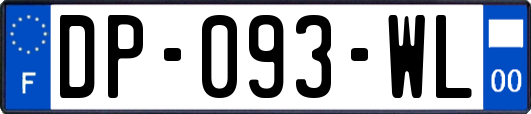 F

DP-093-WL

00